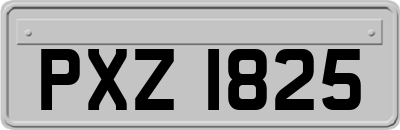 PXZ 1825